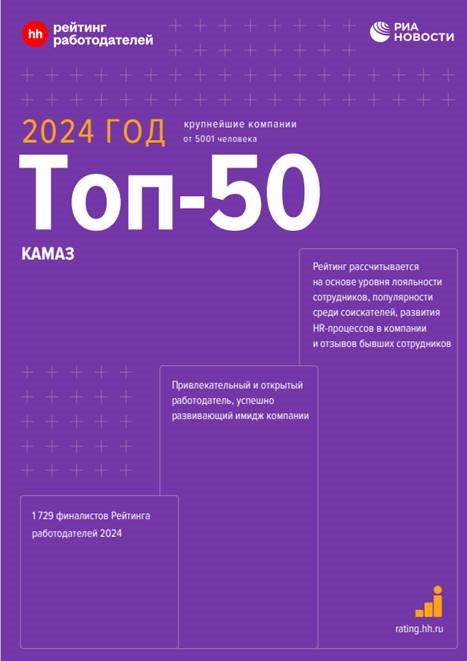 hh рейтинг работодателей

РИА НОВОСТИ

2024 ГОД
крупнейшие компании
от 5001 человека

Топ-50

КАМАЗ

Рейтинг рассчитывается на основе уровня лояльности сотрудников, популярности среди соискателей, развития HR-процессов в компании и отзывов бывших сотрудников

Привлекательный и открытый работодатель, успешно развивающий имидж компании

1 729 финалистов Рейтинга работодателей 2024

rating.hh.ru